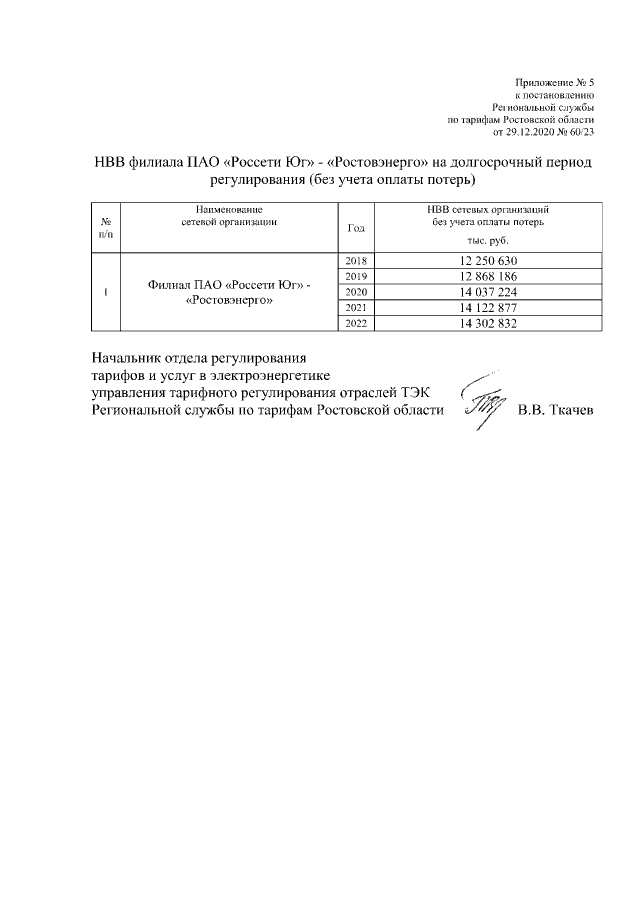 Приложение № 5
к постановлению
Региональной службы
по тарифам Ростовской области
от 29.12.2020 № 60/23

НВВ филиала ПАО «Россети Юг» - «Ростовэнерго» на долгосрочный период регулирования (без учета оплаты потерь)

| № п/п | Наименование сетевой организации | Год | НВВ сетевых организаций без учета оплаты потерь тыс. руб. |
|---|---|---|---|
| 1 | Филиал ПАО «Россети Юг» - «Ростовэнерго» | 2018 | 12 250 630 |
| | | 2019 | 12 868 186 |
| | | 2020 | 14 037 224 |
| | | 2021 | 14 122 877 |
| | | 2022 | 14 302 832 |

Начальник отдела регулирования тарифов и услуг в электроэнергетике управления тарифного регулирования отраслей ТЭК Региональной службы по тарифам Ростовской области В.В. Ткачев